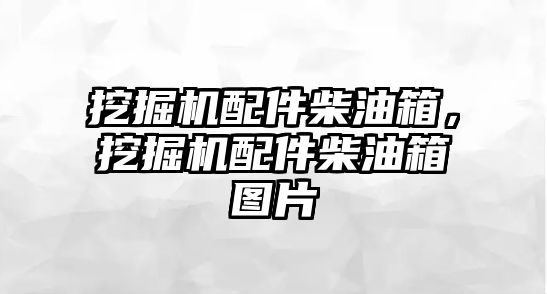 挖掘机配件柴油箱，挖掘机配件柴油箱图片